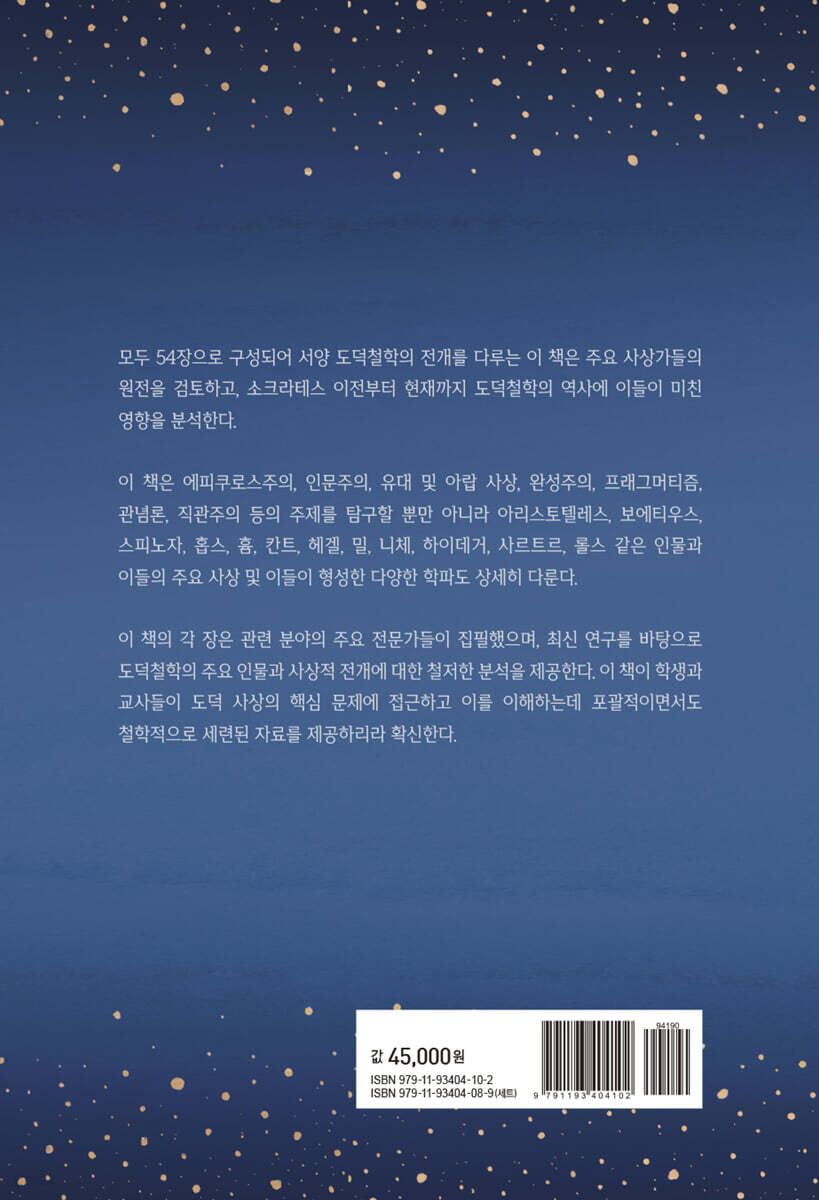 모두 54장으로 구성되어 서양 도덕철학의 전개를 다루는 이 책은 주요 사상가들의 원전을 검토하고, 소크라테스 이전부터 현재까지 도덕철학의 역사에 이들이 미친 영향을 분석한다.

이 책은 에피쿠로스주의, 인문주의, 유대 및 아랍 사상, 완성주의, 프래그머티즘, 관념론, 직관주의 등의 주제를 탐구할 뿐만 아니라 아리스토텔레스, 보에티우스, 스피노자, 홉스, 흄, 칸트, 헤겔, 밀, 니체, 하이데거, 사르트르, 롤스 같은 인물과 이들의 주요 사상 및 이들이 형성한 다양한 학파도 상세히 다룬다.

이 책의 각 장은 관련 분야의 주요 전문가들이 집필했으며, 최신 연구를 바탕으로 도덕철학의 주요 인물과 사상적 전개에 대한 철저한 분석을 제공한다. 이 책이 학생과 교사들이 도덕 사상의 핵심 문제에 접근하고 이를 이해하는데 포괄적이면서도 철학적으로 세련된 자료를 제공하리라 확신한다.

값 45,000원
ISBN 979-11-93404-10-2
ISBN 979-11-93404-08-9(세트)

94190
9 791193 404102